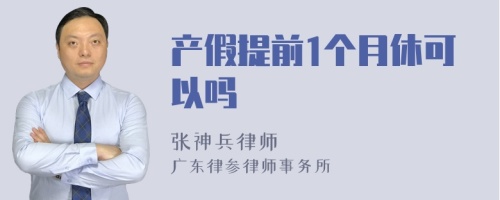 产假提前1个月休可以吗

张神兵律师
广东律参律师事务所